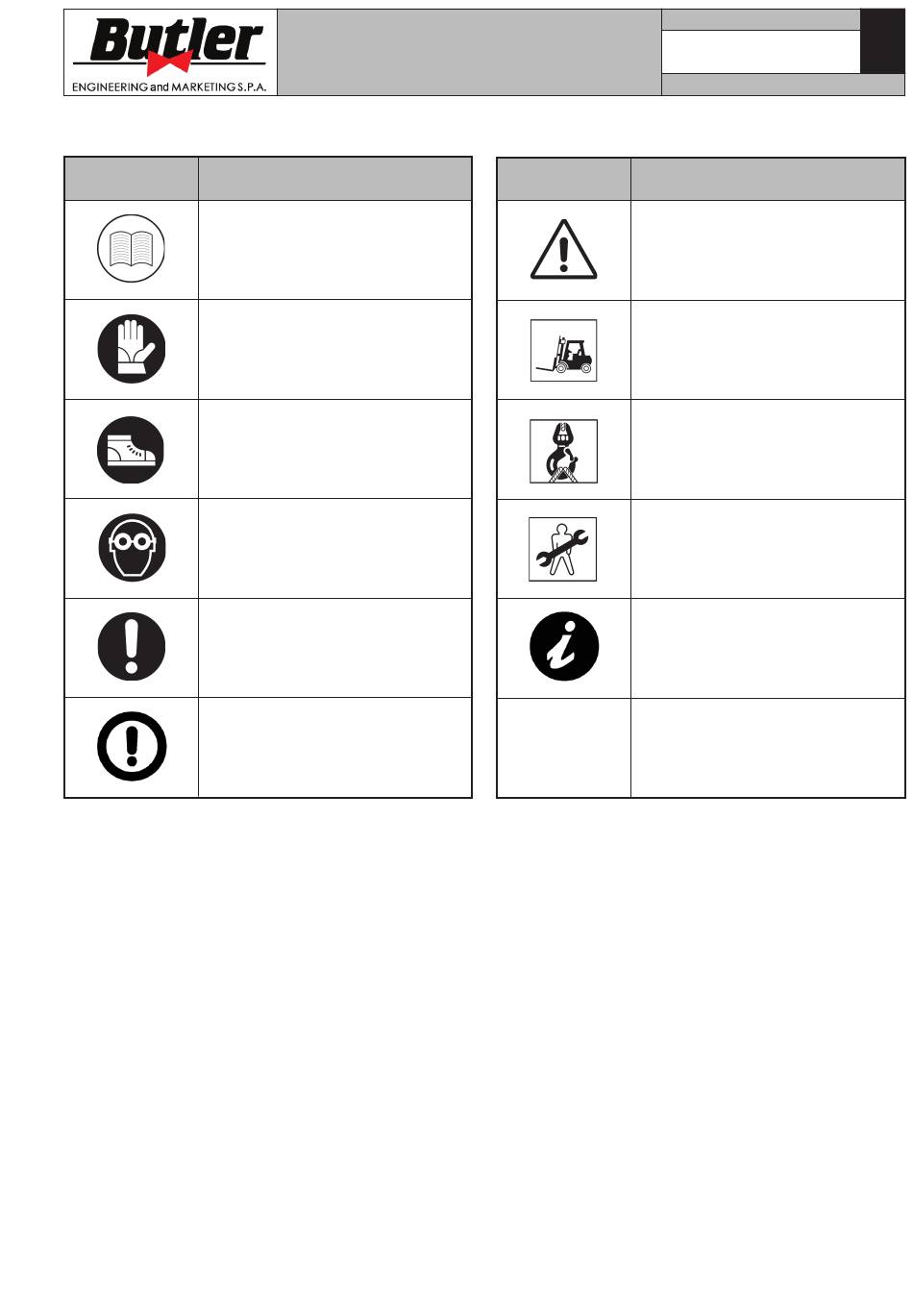 Butler
ENGINEERING and MARKETING S.P.A.